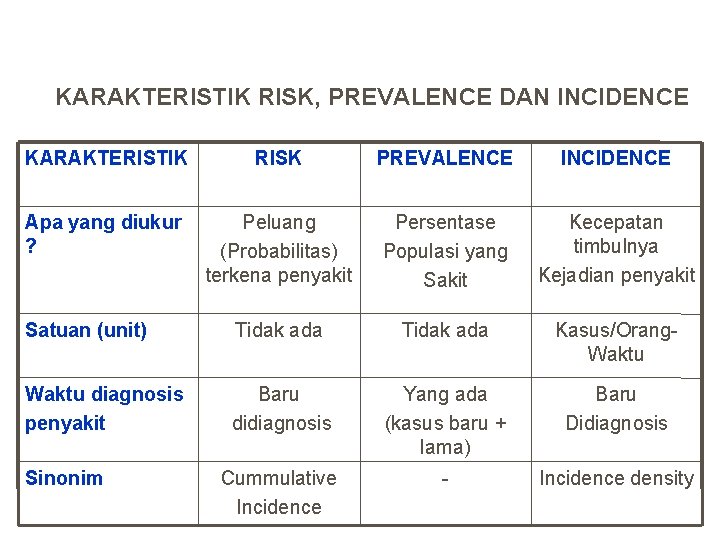 KARAKTERISTIK RISK, PREVALENCE DAN INCIDENCE

| KARAKTERISTIK | RISK | PREVALENCE | INCIDENCE |
|---|---|---|---|
| Apa yang diukur ? | Peluang (Probabilitas) terkena penyakit | Persentase Populasi yang Sakit | Kecepatan timbulnya Kejadian penyakit |
| Satuan (unit) | Tidak ada | Tidak ada | Kasus/Orang-Waktu |
| Waktu diagnosis penyakit | Baru didiagnosis | Yang ada (kasus baru + lama) | Baru Didiagnosis |
| Sinonim | Cummulative Incidence | - | Incidence density |